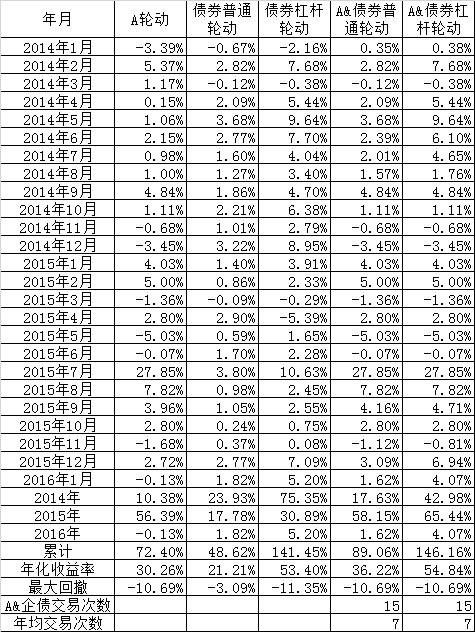 | 年月 | A轮动 | 债券普通轮动 | 债券杠杆轮动 | A&债券普通轮动 | A&债券杠杆轮动 |
|---|---|---|---|---|---|
| 2014年1月 | -3.39% | -0.67% | -2.16% | 0.35% | 0.38% |
| 2014年2月 | 5.37% | 2.82% | 7.68% | 2.82% | 7.68% |
| 2014年3月 | 1.17% | -0.12% | -0.38% | -0.12% | -0.38% |
| 2014年4月 | 0.15% | 2.09% | 5.44% | 2.09% | 5.44% |
| 2014年5月 | 1.06% | 3.68% | 9.64% | 3.68% | 9.64% |
| 2014年6月 | 2.15% | 2.77% | 7.70% | 2.39% | 6.10% |
| 2014年7月 | 0.98% | 1.60% | 4.04% | 2.01% | 4.65% |
| 2014年8月 | 1.00% | 1.27% | 3.40% | 1.57% | 1.76% |
| 2014年9月 | 4.84% | 1.86% | 4.70% | 4.84% | 4.84% |
| 2014年10月 | 1.11% | 2.21% | 6.38% | 1.11% | 1.11% |
| 2014年11月 | -0.68% | 1.01% | 2.79% | -0.68% | -0.68% |
| 2014年12月 | -3.45% | 3.22% | 8.95% | -3.45% | -3.45% |
| 2015年1月 | 4.03% | 1.40% | 3.91% | 4.03% | 4.03% |
| 2015年2月 | 5.00% | 0.86% | 2.33% | 5.00% | 5.00% |
| 2015年3月 | -1.36% | -0.09% | -0.29% | -1.36% | -1.36% |
| 2015年4月 | 2.80% | 2.90% | -5.39% | 2.80% | 2.80% |
| 2015年5月 | -5.03% | 0.59% | 1.65% | -5.03% | -5.03% |
| 2015年6月 | -0.07% | 1.70% | 2.28% | -0.07% | -0.07% |
| 2015年7月 | 27.85% | 3.80% | 10.63% | 27.85% | 27.85% |
| 2015年8月 | 7.82% | 0.98% | 2.45% | 7.82% | 7.82% |
| 2015年9月 | 3.96% | 1.05% | 2.55% | 4.16% | 4.71% |
| 2015年10月 | 2.80% | 0.24% | 0.75% | 2.80% | 2.80% |
| 2015年11月 | -1.68% | 0.37% | 0.08% | -1.12% | -0.81% |
| 2015年12月 | 2.72% | 2.77% | 7.09% | 3.09% | 6.94% |
| 2016年1月 | -0.13% | 1.82% | 5.20% | 1.62% | 4.07% |
| 2014年 | 10.38% | 23.93% | 75.35% | 17.63% | 42.98% |
| 2015年 | 56.39% | 17.78% | 30.89% | 58.15% | 65.44% |
| 2016年 | -0.13% | 1.82% | 5.20% | 1.62% | 4.07% |
| 累计 | 72.40% | 48.62% | 141.45% | 89.06% | 146.16% |
| 年化收益率 | 30.26% | 21.21% | 53.40% | 36.22% | 54.84% |
| 最大回撤 | -10.69% | -3.09% | -11.35% | -10.69% | -10.69% |
| A&企债交易次数 | | | | 15 | 15 |
| 年均交易次数 | | | | 7 | 7 |